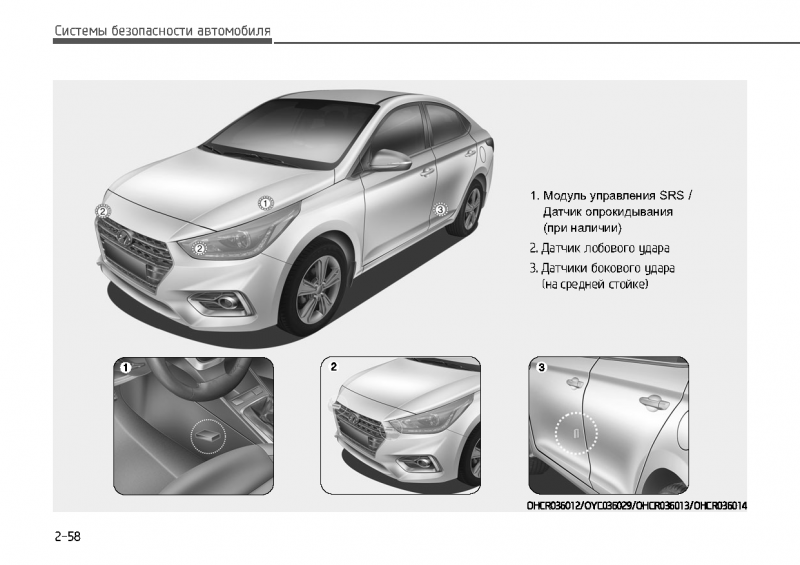 Системы безопасности автомобиля

1
2
2
3

1. Модуль управления SRS / Датчик опрокидывания (при наличии)
2. Датчик лобового удара
3. Датчики бокового удара (на средней стойке)

1
2
3

OHCR036012/OYC036029/OHCR036013/OHCR036014

2-58